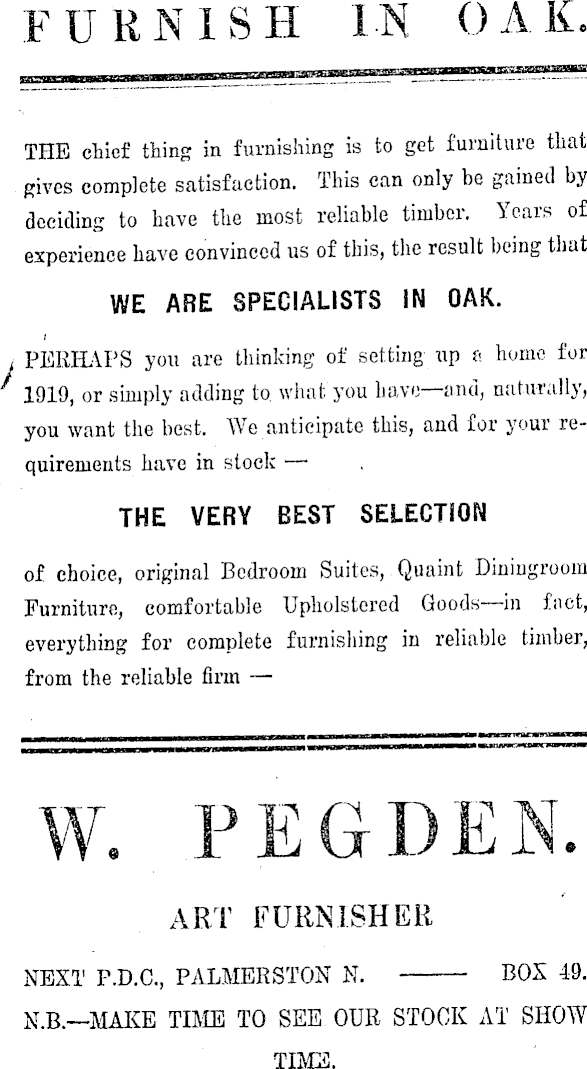 FURNISH IN OAK.

THE chief thing in furnishing is to get furniture that gives complete satisfaction. This can only be gained by deciding to have the most reliable timber. Years of experience have convinced us of this, the result being that

WE ARE SPECIALISTS IN OAK.

PERHAPS you are thinking of setting up a home for 1919, or simply adding to what you have—and, naturally, you want the best. We anticipate this, and for your requirements have in stock —

THE VERY BEST SELECTION

of choice, original Bedroom Suites, Quaint Diningroom Furniture, comfortable Upholstered Goods—in fact, everything for complete furnishing in reliable timber, from the reliable firm —

W. PEGDEN.

ART FURNISHER

NEXT P.D.C., PALMERSTON N. —— BOX 49.

N.B.—MAKE TIME TO SEE OUR STOCK AT SHOW TIME.